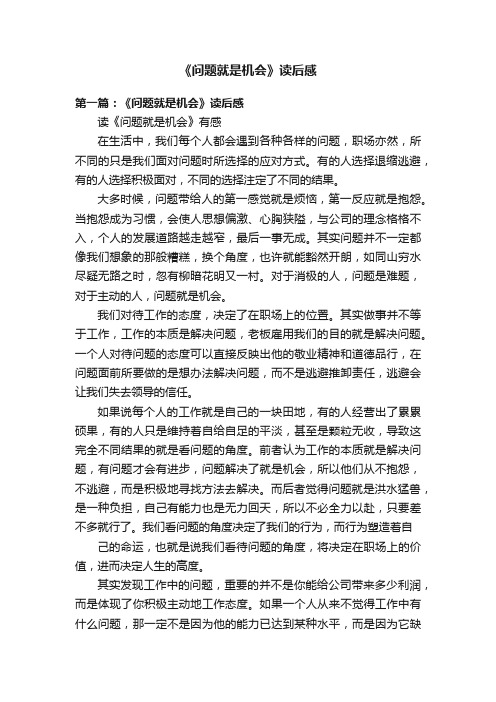 《问题就是机会》读后感

第一篇：《问题就是机会》读后感

读《问题就是机会》有感

在生活中，我们每个人都会遇到各种各样的问题，职场亦然，所不同的只是我们面对问题时所选择的应对方式。有的人选择退缩逃避，有的人选择积极面对，不同的选择注定了不同的结果。

大多时候，问题带给人的第一感觉就是烦恼，第一反应就是抱怨。当抱怨成为习惯，会使人思想偏激、心胸狭隘，与公司的理念格格不入，个人的发展道路越走越窄，最后一事无成。其实问题并不一定都像我们想象的那般糟糕，换个角度，也许就能豁然开朗，如同山穷水尽疑无路之时，忽有柳暗花明又一村。对于消极的人，问题是难题，对于主动的人，问题就是机会。

我们对待工作的态度，决定了在职场上的位置。其实做事并不等于工作，工作的本质是解决问题，老板雇用我们的目的就是解决问题。一个人对待问题的态度可以直接反映出他的敬业精神和道德品行，在问题面前所要做的是想办法解决问题，而不是逃避推卸责任，逃避会让我们失去领导的信任。

如果说每个人的工作就是自己的一块田地，有的人经营出了累累硕果，有的人只是维持着自给自足的平淡，甚至是颗粒无收，导致这完全不同结果的就是看问题的角度。前者认为工作的本质就是解决问题，有问题才会有进步，问题解决了就是机会，所以他们从不抱怨，不逃避，而是积极地寻找方法去解决。而后者觉得问题就是洪水猛兽，是一种负担，自己有能力也是无力回天，所以不必全力以赴，只要差不多就行了。我们看问题的角度决定了我们的行为，而行为塑造着自

己的命运，也就是说我们看待问题的角度，将决定在职场上的价值，进而决定人生的高度。

其实发现工作中的问题，重要的并不是你能给公司带来多少利润，而是体现了你积极主动地工作态度。如果一个人从来不觉得工作中有什么问题，那一定不是因为他的能力已达到某种水平，而是因为它缺